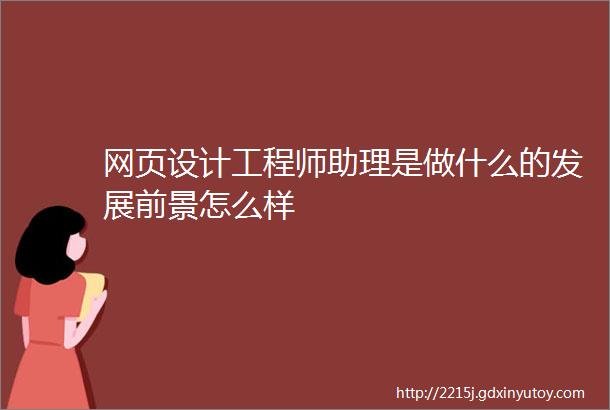 网页设计工程师助理是做什么的发展前景怎么样

http://2215j.gdxinyutoy.com